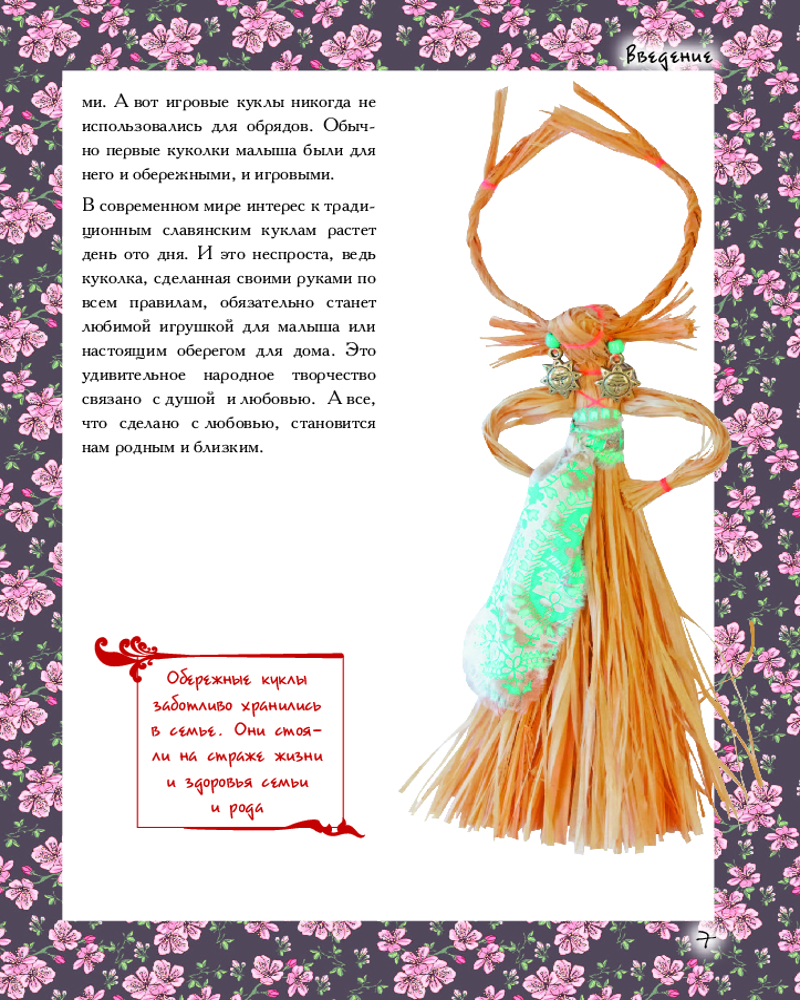 Введение

ми. А вот игровые куклы никогда не использовались для обрядов. Обычно первые куколки малыша были для него и обережными, и игровыми.

В современном мире интерес к традиционным славянским куклам растет день ото дня. И это неспроста, ведь куколка, сделанная своими руками по всем правилам, обязательно станет любимой игрушкой для малыша или настоящим оберегом для дома. Это удивительное народное творчество связано с душой и любовью. А все, что сделано с любовью, становится нам родным и близким.

Обережные куклы заботливо хранились в семье. Они стояли на страже жизни и здоровья семьи и рода

7